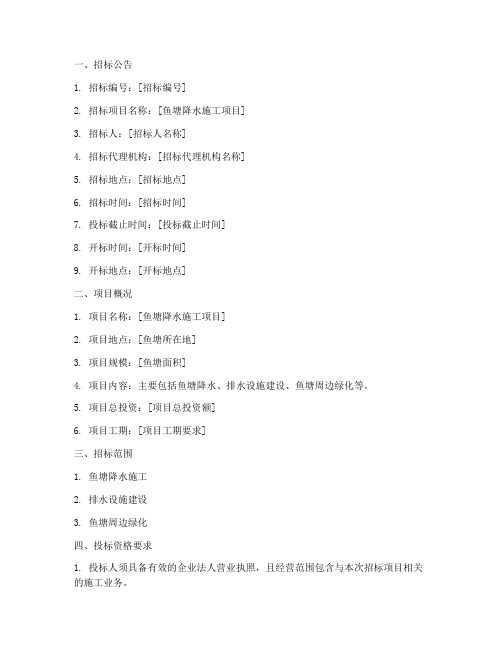 一、招标公告

1. 招标编号：[招标编号]

2. 招标项目名称：[鱼塘降水施工项目]

3. 招标人：[招标人名称]

4. 招标代理机构：[招标代理机构名称]

5. 招标地点：[招标地点]

6. 招标时间：[招标时间]

7. 投标截止时间：[投标截止时间]

8. 开标时间：[开标时间]

9. 开标地点：[开标地点]

二、项目概况

1. 项目名称：[鱼塘降水施工项目]

2. 项目地点：[鱼塘所在地]

3. 项目规模：[鱼塘面积]

4. 项目内容：主要包括鱼塘降水、排水设施建设、鱼塘周边绿化等。

5. 项目总投资：[项目总投资额]

6. 项目工期：[项目工期要求]

三、招标范围

1. 鱼塘降水施工

2. 排水设施建设

3. 鱼塘周边绿化

四、投标资格要求

1. 投标人须具备有效的企业法人营业执照，且经营范围包含与本次招标项目相关的施工业务。